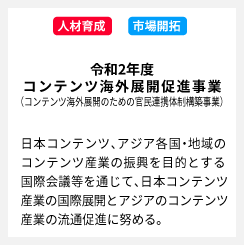 人材育成 市場開拓

令和2年度
コンテンツ海外展開促進事業
（コンテンツ海外展開のための官民連携体制構築事業）

日本コンテンツ、アジア各国・地域のコンテンツ産業の振興を目的とする国際会議等を通じて、日本コンテンツ産業の国際展開とアジアのコンテンツ産業の流通促進に努める。